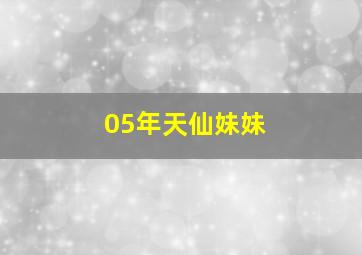 05年天仙妹妹